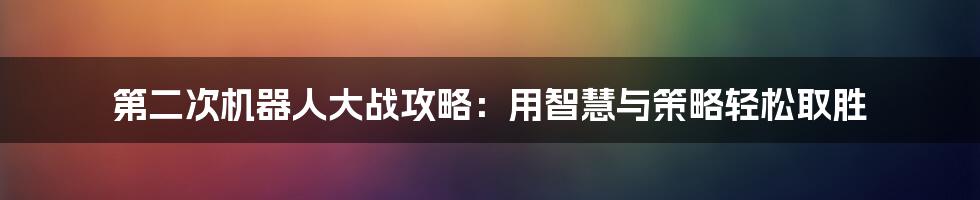 第二次机器人大战攻略：用智慧与策略轻松取胜